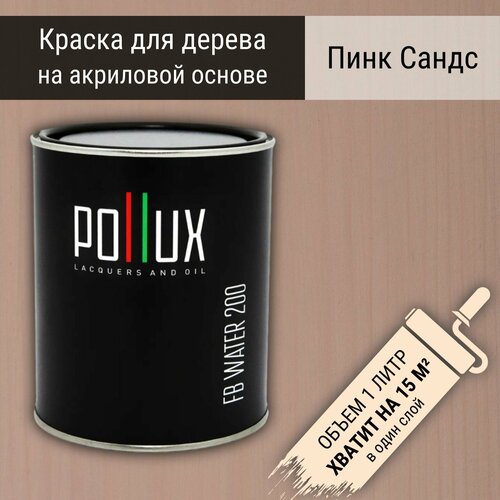 Краска для дерева на акриловой основе

Пинк Сандс

POLLUX
LACQUERS AND OIL

FB WATER 200

ОБЪЕМ 1 ЛИТР
ХВАТИТ НА 15 М²
в один слой